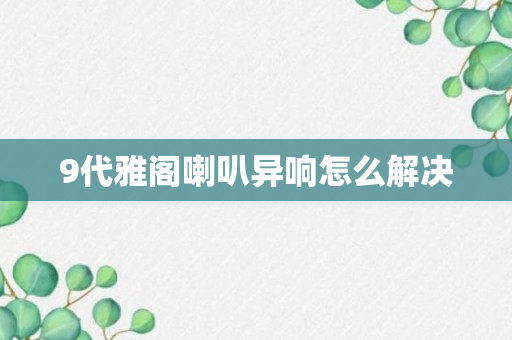 9代雅阁喇叭异响怎么解决